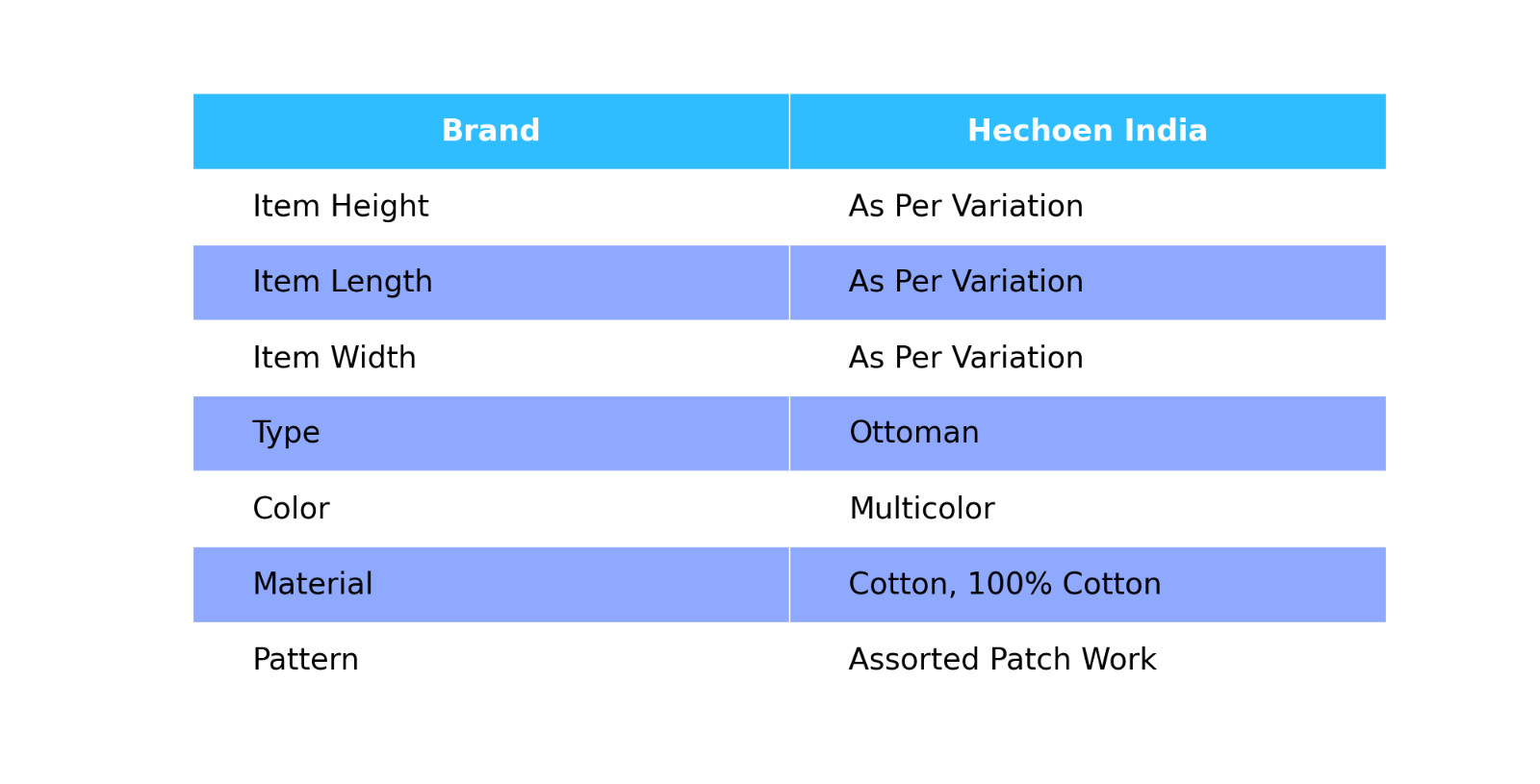 | Brand | Hechoen India |
|---|---|
| Item Height | As Per Variation |
| Item Length | As Per Variation |
| Item Width | As Per Variation |
| Type | Ottoman |
| Color | Multicolor |
| Material | Cotton, 100% Cotton |
| Pattern | Assorted Patch Work |